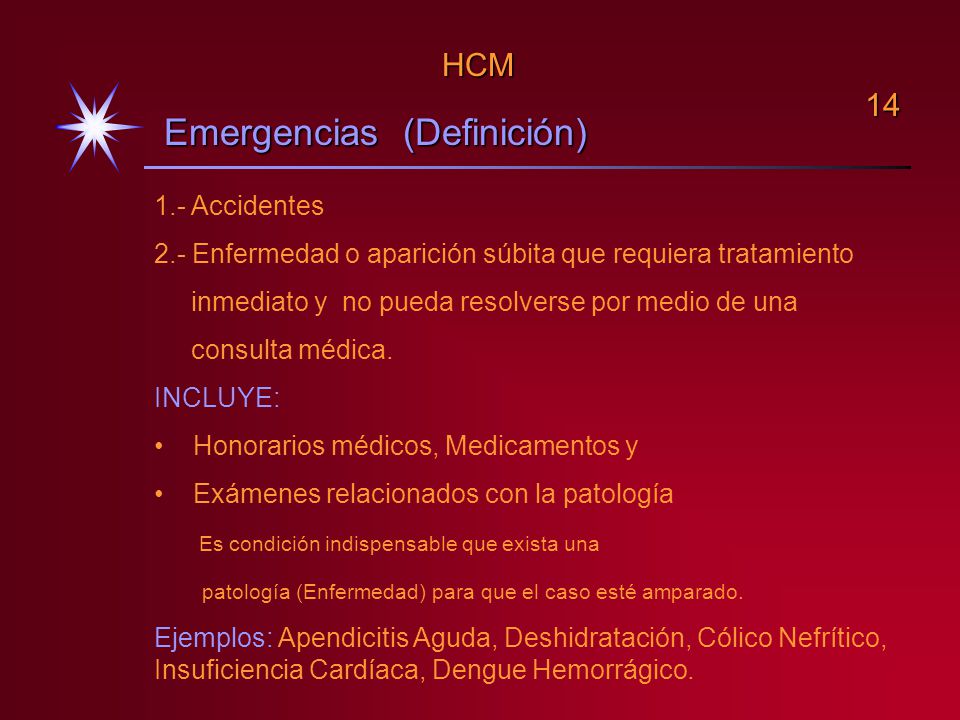 HCM

14

Emergencias (Definición)

1.- Accidentes

2.- Enfermedad o aparición súbita que requiera tratamiento inmediato y no pueda resolverse por medio de una consulta médica.

INCLUYE:

• Honorarios médicos, Medicamentos y

• Exámenes relacionados con la patología

Es condición indispensable que exista una patología (Enfermedad) para que el caso esté amparado.

Ejemplos: Apendicitis Aguda, Deshidratación, Cólico Nefrítico, Insuficiencia Cardíaca, Dengue Hemorrágico.